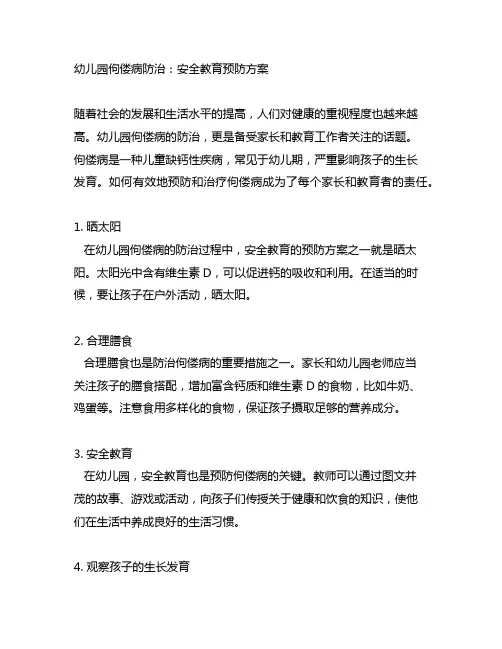 幼儿园佝偻病防治：安全教育预防方案

随着社会的发展和生活水平的提高，人们对健康的重视程度也越来越高。幼儿园佝偻病的防治，更是备受家长和教育工作者关注的话题。佝偻病是一种儿童缺钙性疾病，常见于幼儿期，严重影响孩子的生长发育。如何有效地预防和治疗佝偻病成为了每个家长和教育者的责任。

1. 晒太阳
在幼儿园佝偻病的防治过程中，安全教育的预防方案之一就是晒太阳。太阳光中含有维生素 D，可以促进钙的吸收和利用。在适当的时候，要让孩子在户外活动，晒太阳。

2. 合理膳食
合理膳食也是防治佝偻病的重要措施之一。家长和幼儿园老师应当关注孩子的膳食搭配，增加富含钙质和维生素 D 的食物，比如牛奶、鸡蛋等。注意食用多样化的食物，保证孩子摄取足够的营养成分。

3. 安全教育
在幼儿园，安全教育也是预防佝偻病的关键。教师可以通过图文并茂的故事、游戏或活动，向孩子们传授关于健康和饮食的知识，使他们在生活中养成良好的生活习惯。

4. 观察孩子的生长发育